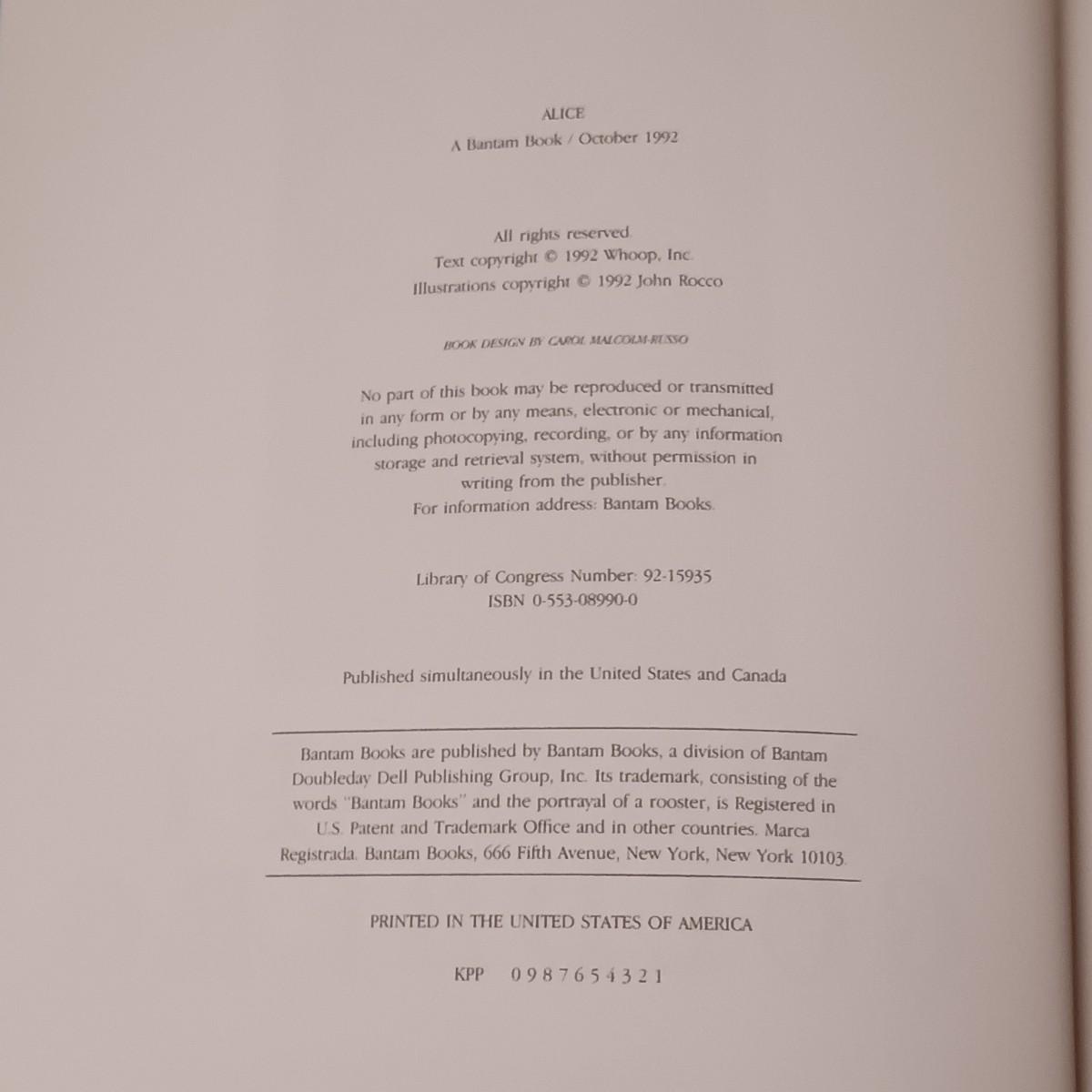 ALICE
A Bantam Book / October 1992

All rights reserved.
Text copyright © 1992 Whoop, Inc.
Illustrations copyright © 1992 John Rocco

BOOK DESIGN BY CAROL MALCOLM-RUSSO

No part of this book may be reproduced or transmitted in any form or by any means, electronic or mechanical, including photocopying, recording, or by any information storage and retrieval system, without permission in writing from the publisher.
For information address: Bantam Books.

Library of Congress Number: 92-15935
ISBN 0-553-08990-0

Published simultaneously in the United States and Canada

Bantam Books are published by Bantam Books, a division of Bantam Doubleday Dell Publishing Group, Inc. Its trademark, consisting of the words "Bantam Books" and the portrayal of a rooster, is Registered in U.S. Patent and Trademark Office and in other countries. Marca Registrada. Bantam Books, 666 Fifth Avenue, New York, New York 10103.

PRINTED IN THE UNITED STATES OF AMERICA

KPP 0 9 8 7 6 5 4 3 2 1